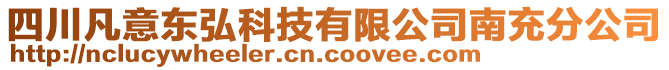 四川凡意东弘科技有限公司南充分公司
http://nclucywheeler.cn.coovee.com